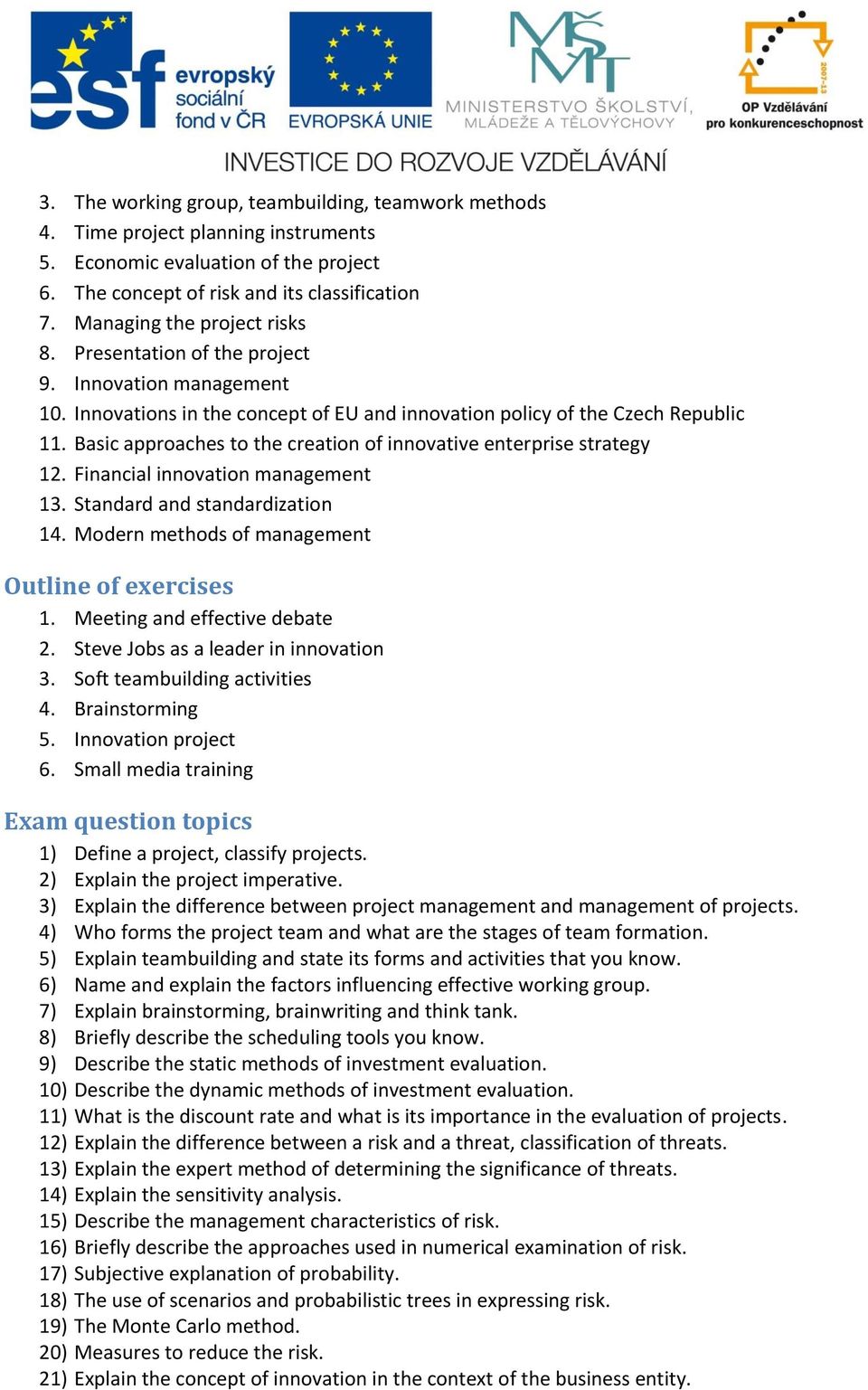 esf evropský sociální fond v ČR

EVROPSKÁ UNIE

MŠMT
MINISTERSTVO ŠKOLSTVÍ, MLÁDEŽE A TĚLOVÝCHOVY

2007-13
OP Vzdělávání pro konkurenceschopnost

INVESTICE DO ROZVOJE VZDĚLÁVÁNÍ

3. The working group, teambuilding, teamwork methods
4. Time project planning instruments
5. Economic evaluation of the project
6. The concept of risk and its classification
7. Managing the project risks
8. Presentation of the project
9. Innovation management
10. Innovations in the concept of EU and innovation policy of the Czech Republic
11. Basic approaches to the creation of innovative enterprise strategy
12. Financial innovation management
13. Standard and standardization
14. Modern methods of management

Outline of exercises
1. Meeting and effective debate
2. Steve Jobs as a leader in innovation
3. Soft teambuilding activities
4. Brainstorming
5. Innovation project
6. Small media training

Exam question topics
1) Define a project, classify projects.
2) Explain the project imperative.
3) Explain the difference between project management and management of projects.
4) Who forms the project team and what are the stages of team formation.
5) Explain teambuilding and state its forms and activities that you know.
6) Name and explain the factors influencing effective working group.
7) Explain brainstorming, brainwriting and think tank.
8) Briefly describe the scheduling tools you know.
9) Describe the static methods of investment evaluation.
10) Describe the dynamic methods of investment evaluation.
11) What is the discount rate and what is its importance in the evaluation of projects.
12) Explain the difference between a risk and a threat, classification of threats.
13) Explain the expert method of determining the significance of threats.
14) Explain the sensitivity analysis.
15) Describe the management characteristics of risk.
16) Briefly describe the approaches used in numerical examination of risk.
17) Subjective explanation of probability.
18) The use of scenarios and probabilistic trees in expressing risk.
19) The Monte Carlo method.
20) Measures to reduce the risk.
21) Explain the concept of innovation in the context of the business entity.